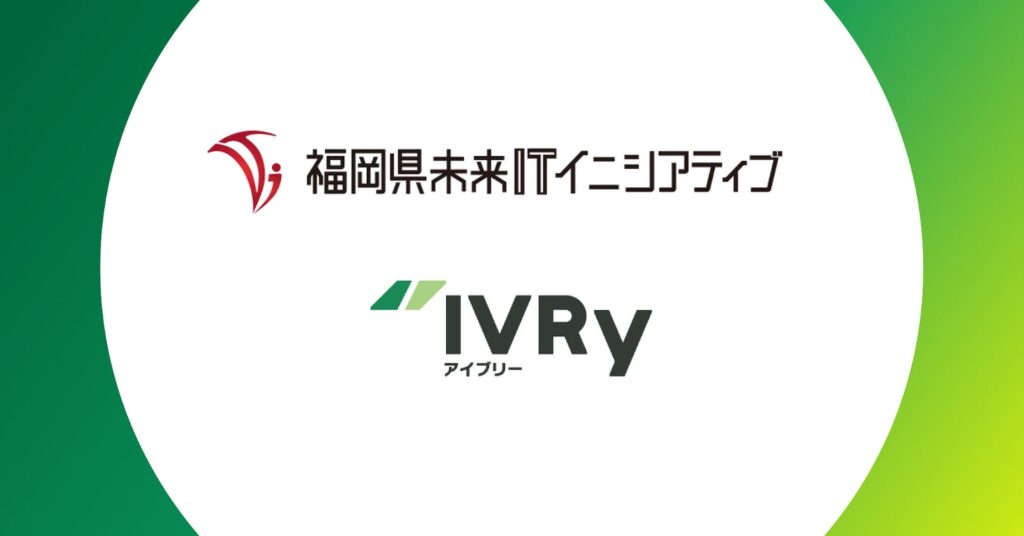 福岡県未来ITイニシアティブ

IVRy
アイブリー